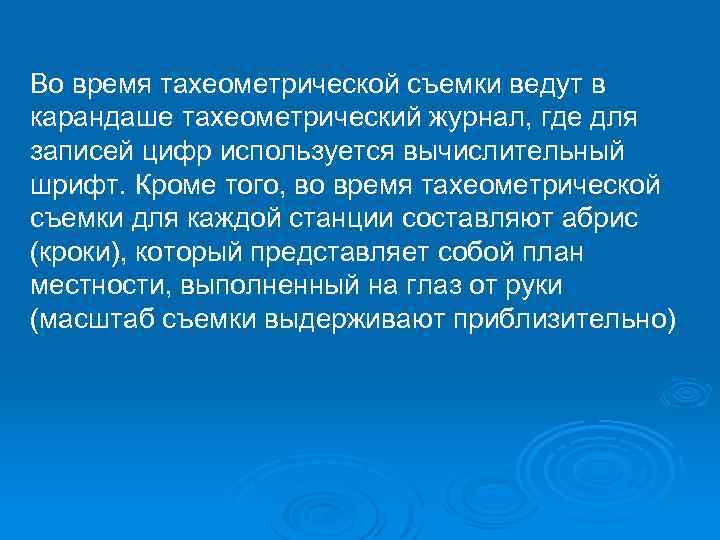 Во время тахеометрической съемки ведут в карандаше тахеометрический журнал, где для записей цифр используется вычислительный шрифт. Кроме того, во время тахеометрической съемки для каждой станции составляют абрис (кроки), который представляет собой план местности, выполненный на глаз от руки (масштаб съемки выдерживают приблизительно)